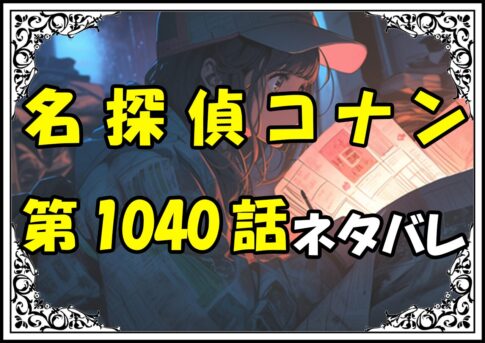 名探偵コナン

第1040話ネタバレ